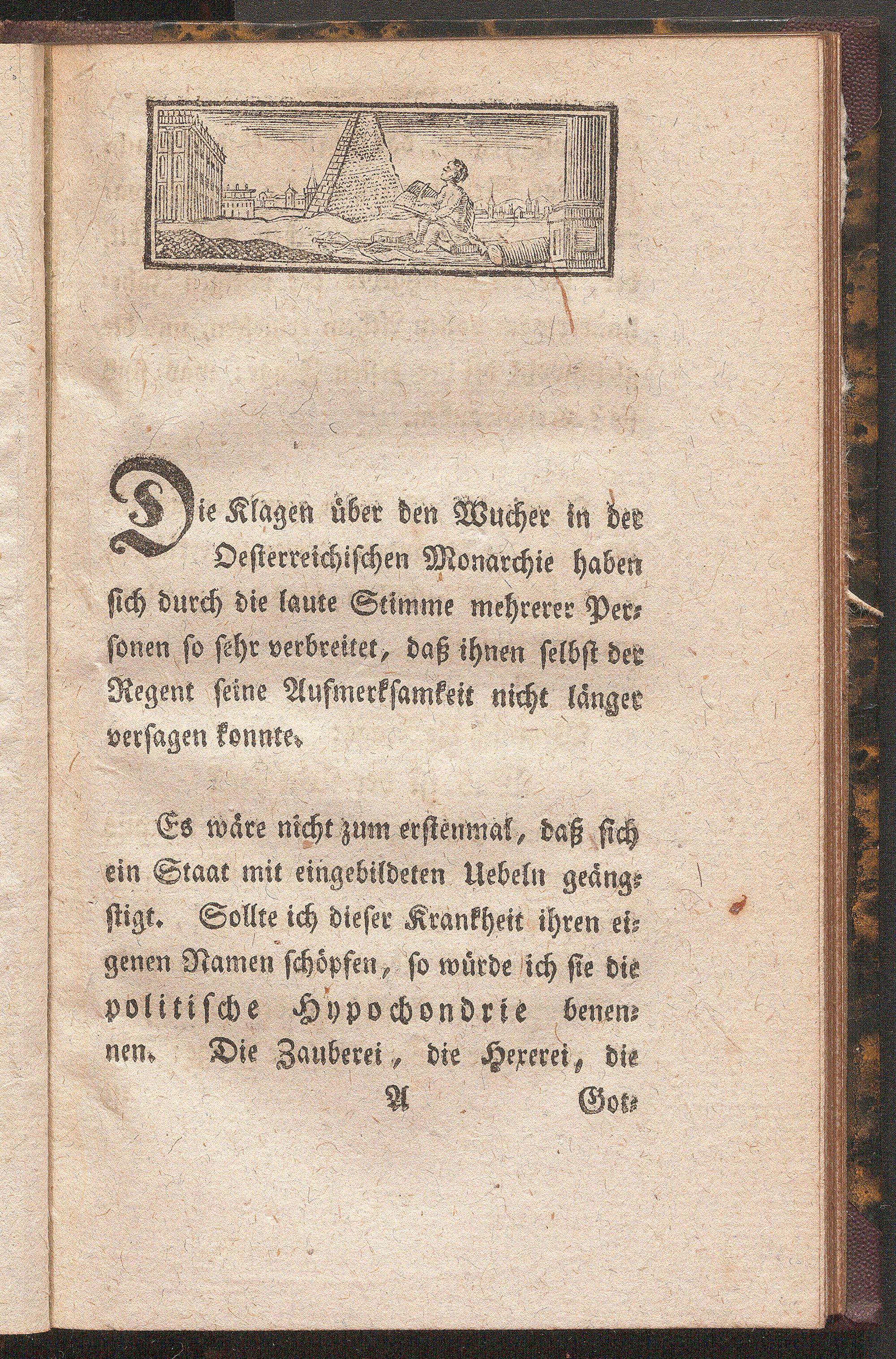 Die Klagen über den Wucher in der Oesterreichischen Monarchie haben sich durch die laute Stimme mehrerer Personen so sehr verbreitet, daß ihnen selbst der Regent seine Aufmerksamkeit nicht länger versagen konnte.

Es wäre nicht zum erstenmal, daß sich ein Staat mit eingebildeten Uebeln geängstigt. Sollte ich dieser Krankheit ihren eigenen Namen schöpfen, so würde ich sie die politische Hypochondrie benennen. Die Zauberei, die Hexerei, die

A Got-